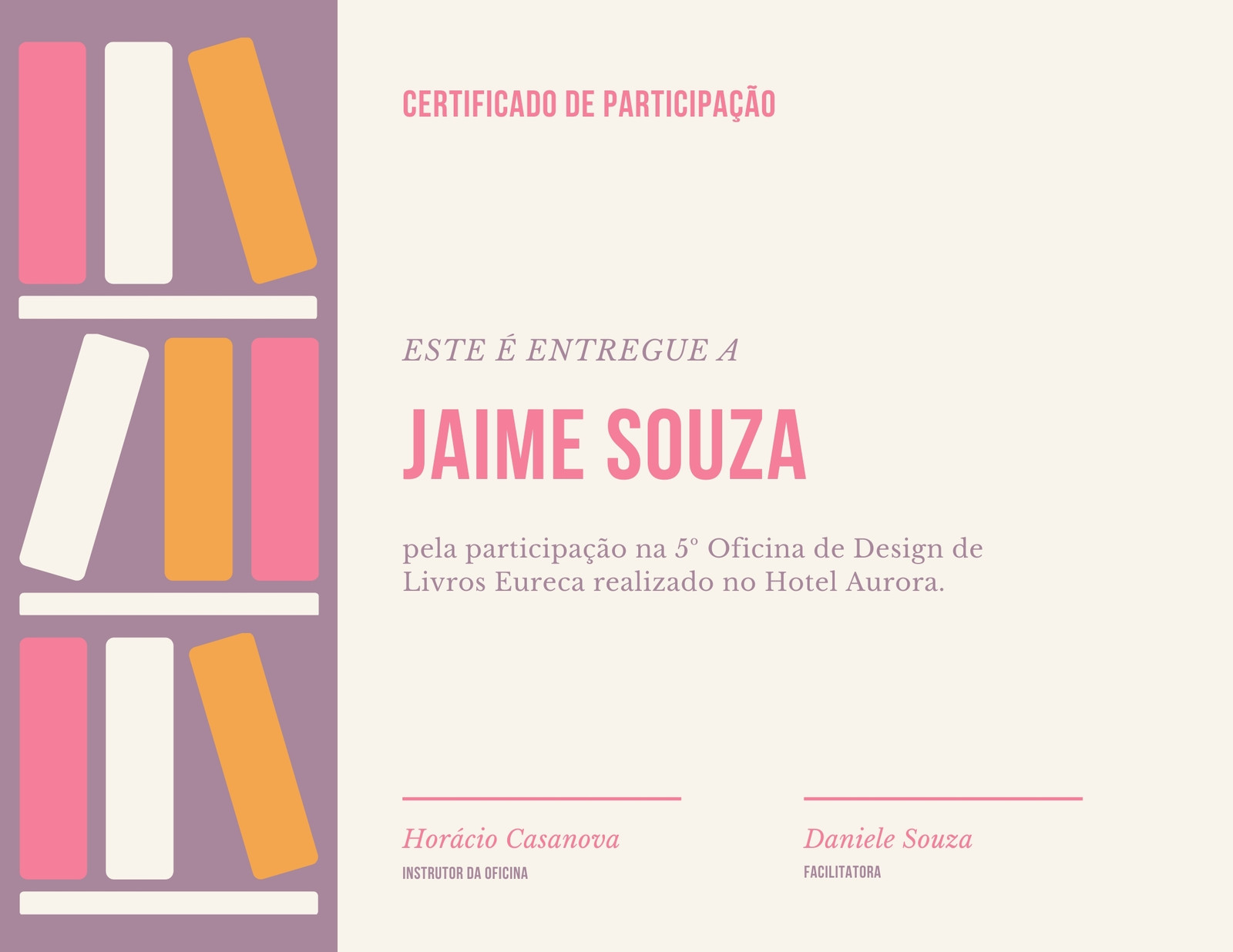 CERTIFICADO DE PARTICIPAÇÃO

ESTE É ENTREGUE A

JAIME SOUZA

pela participação na 5° Oficina de Design de Livros Eureca realizado no Hotel Aurora.

Horácio Casanova
INSTRUTOR DA OFICINA

Daniele Souza
FACILITATORA